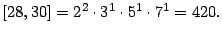 $[28, 30] = 2^2 \cdot 3^1 \cdot 5^1 \cdot 7^1 = 420.$